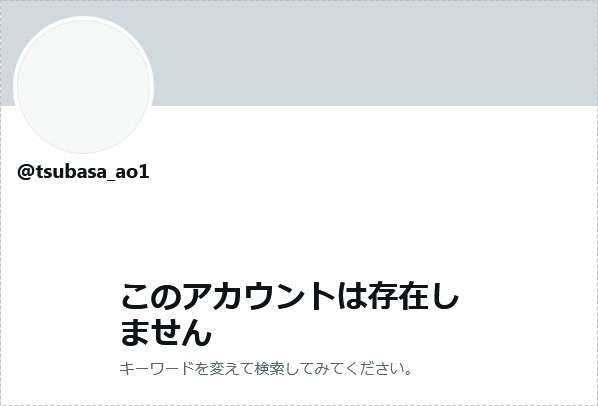 @tsubasa_ao1

このアカウントは存在しません

キーワードを変えて検索してみてください。